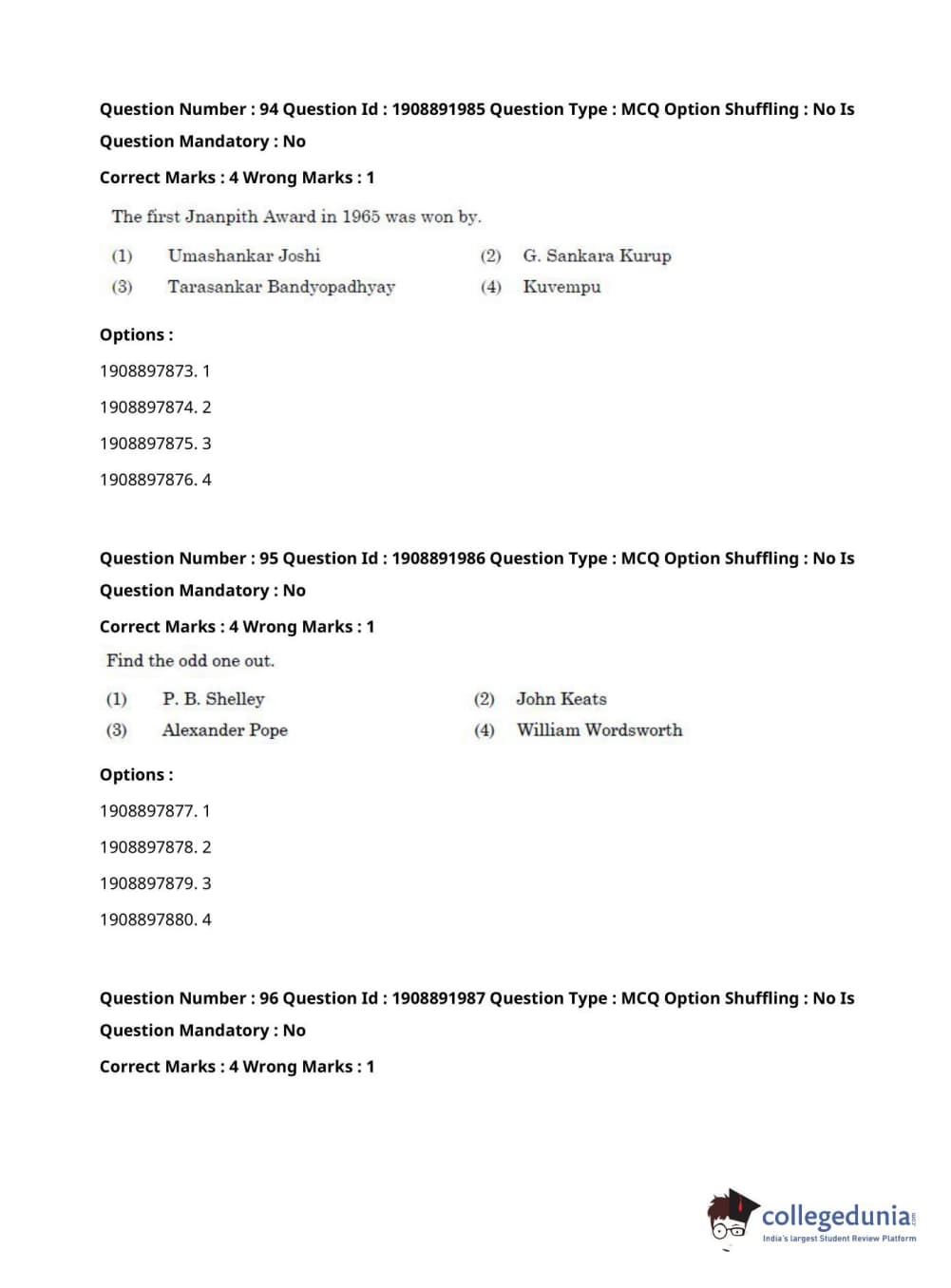 Question Number : 94 Question Id : 1908891985 Question Type : MCQ Option Shuffling : No Is Question Mandatory : No

Correct Marks : 4 Wrong Marks : 1

The first Jnanpith Award in 1965 was won by.

(1) Umashankar Joshi
(2) G. Sankara Kurup
(3) Tarasankar Bandyopadhyay
(4) Kuvempu

Options :

1908897873. 1

1908897874. 2

1908897875. 3

1908897876. 4

Question Number : 95 Question Id : 1908891986 Question Type : MCQ Option Shuffling : No Is Question Mandatory : No

Correct Marks : 4 Wrong Marks : 1

Find the odd one out.

(1) P. B. Shelley
(2) John Keats
(3) Alexander Pope
(4) William Wordsworth

Options :

1908897877. 1

1908897878. 2

1908897879. 3

1908897880. 4

Question Number : 96 Question Id : 1908891987 Question Type : MCQ Option Shuffling : No Is Question Mandatory : No

Correct Marks : 4 Wrong Marks : 1

collegedunia.com
India's largest Student Review Platform